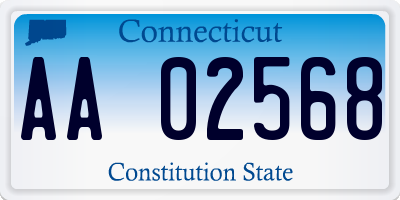 Connecticut

AA 02568

Constitution State